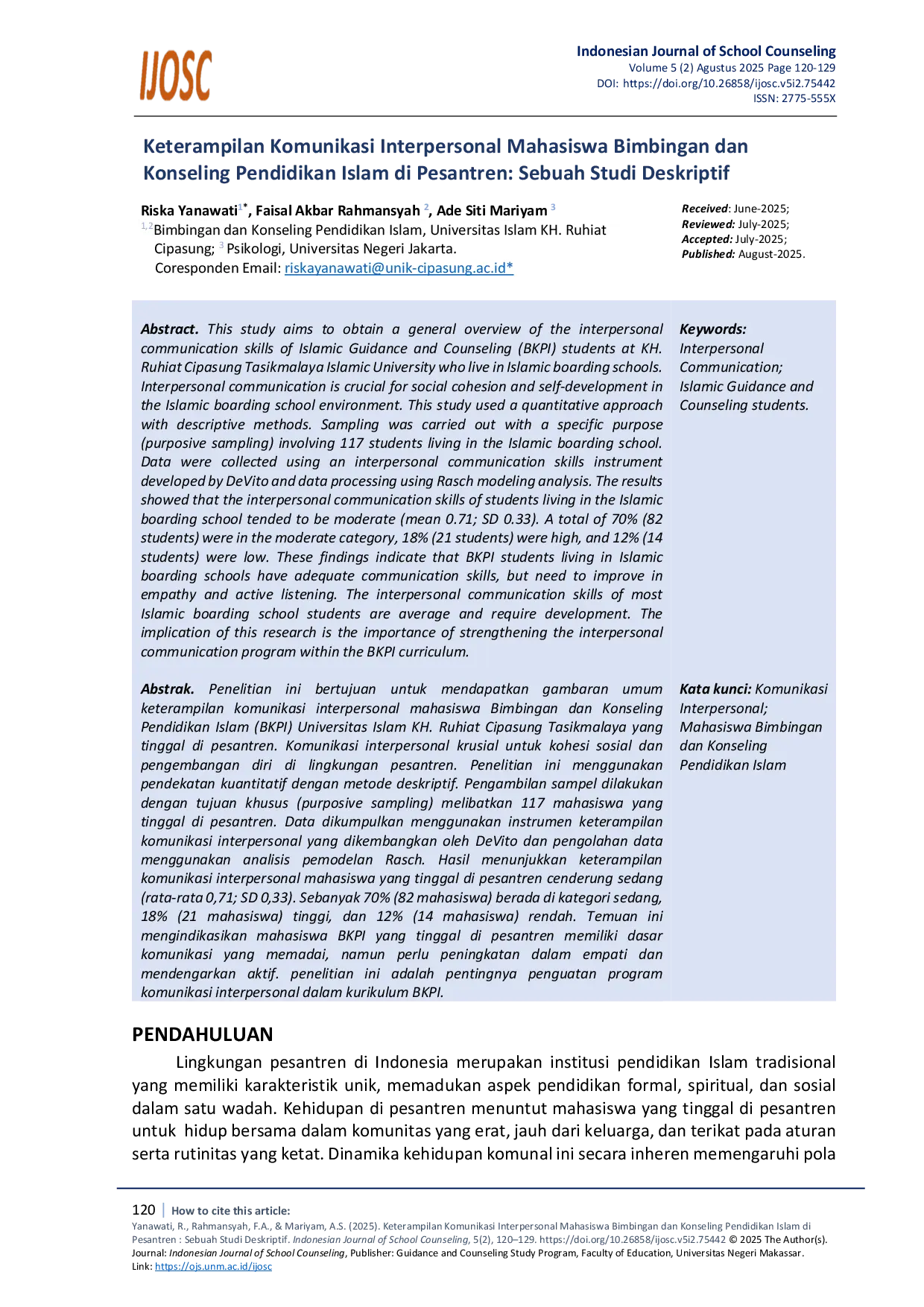 IJOSC

Indonesian Journal of School Counseling
Volume 5 (2) Agustus 2025 Page 120-129
DOI: https://doi.org/10.26858/ijosc.v5i2.75442
ISSN: 2775-555X

Keterampilan Komunikasi Interpersonal Mahasiswa Bimbingan dan Konseling Pendidikan Islam di Pesantren: Sebuah Studi Deskriptif

Riska Yanawati$^{1*}$, Faisal Akbar Rahmansyah $^{2}$, Ade Siti Mariyam $^{3}$
$^{1,2}$Bimbingan dan Konseling Pendidikan Islam, Universitas Islam KH. Ruhiat Cipasung; $^{3}$ Psikologi, Universitas Negeri Jakarta.
Coresponden Email: riskayanawati@unik-cipasung.ac.id*

Received: June-2025;
Reviewed: July-2025;
Accepted: July-2025;
Published: August-2025.

Abstract. This study aims to obtain a general overview of the interpersonal communication skills of Islamic Guidance and Counseling (BKPI) students at KH. Ruhiat Cipasung Tasikmalaya Islamic University who live in Islamic boarding schools. Interpersonal communication is crucial for social cohesion and self-development in the Islamic boarding school environment. This study used a quantitative approach with descriptive methods. Sampling was carried out with a specific purpose (purposive sampling) involving 117 students living in the Islamic boarding school. Data were collected using an interpersonal communication skills instrument developed by DeVito and data processing using Rasch modeling analysis. The results showed that the interpersonal communication skills of students living in the Islamic boarding school tended to be moderate (mean 0.71; SD 0.33). A total of 70% (82 students) were in the moderate category, 18% (21 students) were high, and 12% (14 students) were low. These findings indicate that BKPI students living in Islamic boarding schools have adequate communication skills, but need to improve in empathy and active listening. The interpersonal communication skills of most Islamic boarding school students are average and require development. The implication of this research is the importance of strengthening the interpersonal communication program within the BKPI curriculum.

Keywords: Interpersonal Communication; Islamic Guidance and Counseling students.

Abstrak. Penelitian ini bertujuan untuk mendapatkan gambaran umum keterampilan komunikasi interpersonal mahasiswa Bimbingan dan Konseling Pendidikan Islam (BKPI) Universitas Islam KH. Ruhiat Cipasung Tasikmalaya yang tinggal di pesantren. Komunikasi interpersonal krusial untuk kohesi sosial dan pengembangan diri di lingkungan pesantren. Penelitian ini menggunakan pendekatan kuantitatif dengan metode deskriptif. Pengambilan sampel dilakukan dengan tujuan khusus (purposive sampling) melibatkan 117 mahasiswa yang tinggal di pesantren. Data dikumpulkan menggunakan instrumen keterampilan komunikasi interpersonal yang dikembangkan oleh DeVito dan pengolahan data menggunakan analisis pemodelan Rasch. Hasil menunjukkan keterampilan komunikasi interpersonal mahasiswa yang tinggal di pesantren cenderung sedang (rata-rata 0,71; SD 0,33). Sebanyak 70% (82 mahasiswa) berada di kategori sedang, 18% (21 mahasiswa) tinggi, dan 12% (14 mahasiswa) rendah. Temuan ini mengindikasikan mahasiswa BKPI yang tinggal di pesantren memiliki dasar komunikasi yang memadai, namun perlu peningkatan dalam empati dan mendengarkan aktif. penelitian ini adalah pentingnya penguatan program komunikasi interpersonal dalam kurikulum BKPI.

Kata kunci: Komunikasi Interpersonal; Mahasiswa Bimbingan dan Konseling Pendidikan Islam

PENDAHULUAN

Lingkungan pesantren di Indonesia merupakan institusi pendidikan Islam tradisional yang memiliki karakteristik unik, memadukan aspek pendidikan formal, spiritual, dan sosial dalam satu wadah. Kehidupan di pesantren menuntut mahasiswa yang tinggal di pesantren untuk hidup bersama dalam komunitas yang erat, jauh dari keluarga, dan terikat pada aturan serta rutinitas yang ketat. Dinamika kehidupan komunal ini secara inheren memengaruhi pola

120 | How to cite this article:
Yanawati, R., Rahmansyah, F.A., & Mariyam, A.S. (2025). Keterampilan Komunikasi Interpersonal Mahasiswa Bimbingan dan Konseling Pendidikan Islam di Pesantren : Sebuah Studi Deskriptif. Indonesian Journal of School Counseling, 5(2), 120–129. https://doi.org/10.26858/ijosc.v5i2.75442 © 2025 The Author(s).
Journal: Indonesian Journal of School Counseling, Publisher: Guidance and Counseling Study Program, Faculty of Education, Universitas Negeri Makassar.
Link: https://ojs.unm.ac.id/ijosc